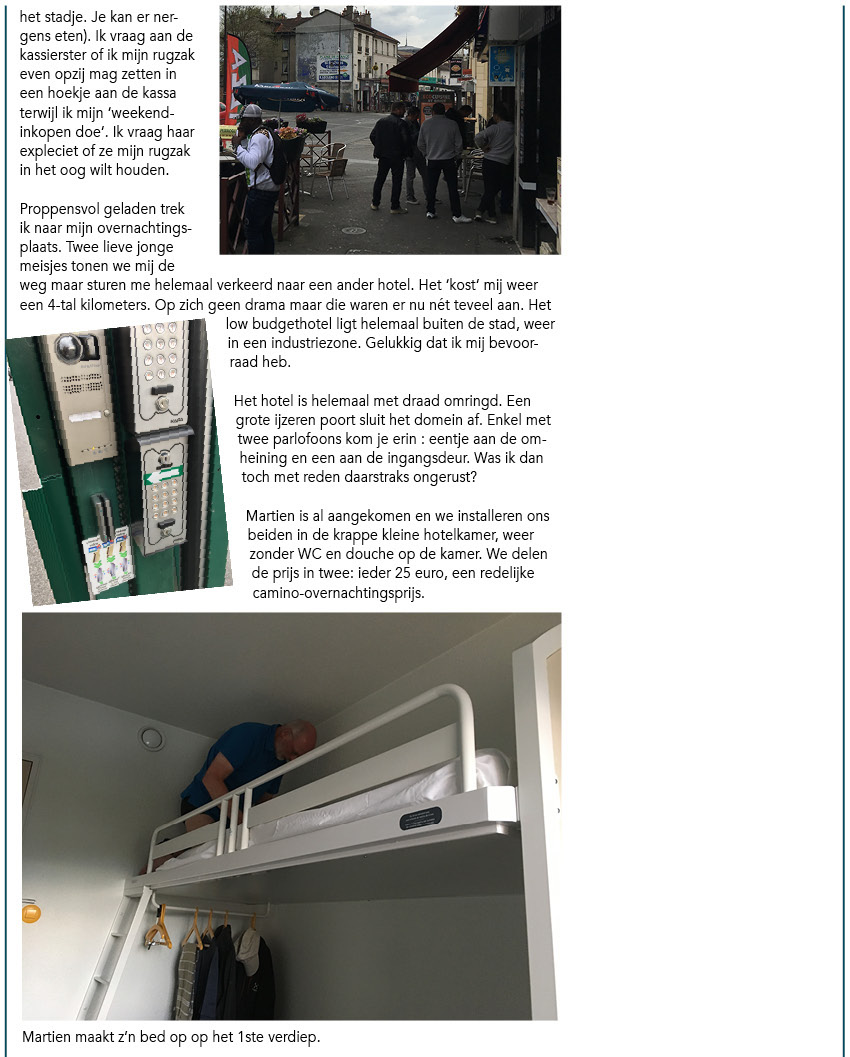 het stadje. Je kan er nergens eten). Ik vraag aan de kassierster of ik mijn rugzak even opzij mag zetten in een hoekje aan de kassa terwijl ik mijn 'weekendinkopen doe'. Ik vraag haar expleciet of ze mijn rugzak in het oog wilt houden.

Proppensvol geladen trek ik naar mijn overnachtingsplaats. Twee lieve jonge meisjes tonen we mij de weg maar sturen me helemaal verkeerd naar een ander hotel. Het 'kost' mij weer een 4-tal kilometers. Op zich geen drama maar die waren er nu nét teveel aan. Het low budgethotel ligt helemaal buiten de stad, weer in een industriezone. Gelukkig dat ik mij bevoorraad heb.

Het hotel is helemaal met draad omringd. Een grote ijzeren poort sluit het domein af. Enkel met twee parlofoons kom je erin : eentje aan de omheining en een aan de ingangsdeur. Was ik dan toch met reden daarstraks ongerust?

Martien is al aangekomen en we installeren ons beiden in de krappe kleine hotelkamer, weer zonder WC en douche op de kamer. We delen de prijs in twee: ieder 25 euro, een redelijke camino-overnachtingsprijs.

Martien maakt z'n bed op op het 1ste verdiep.